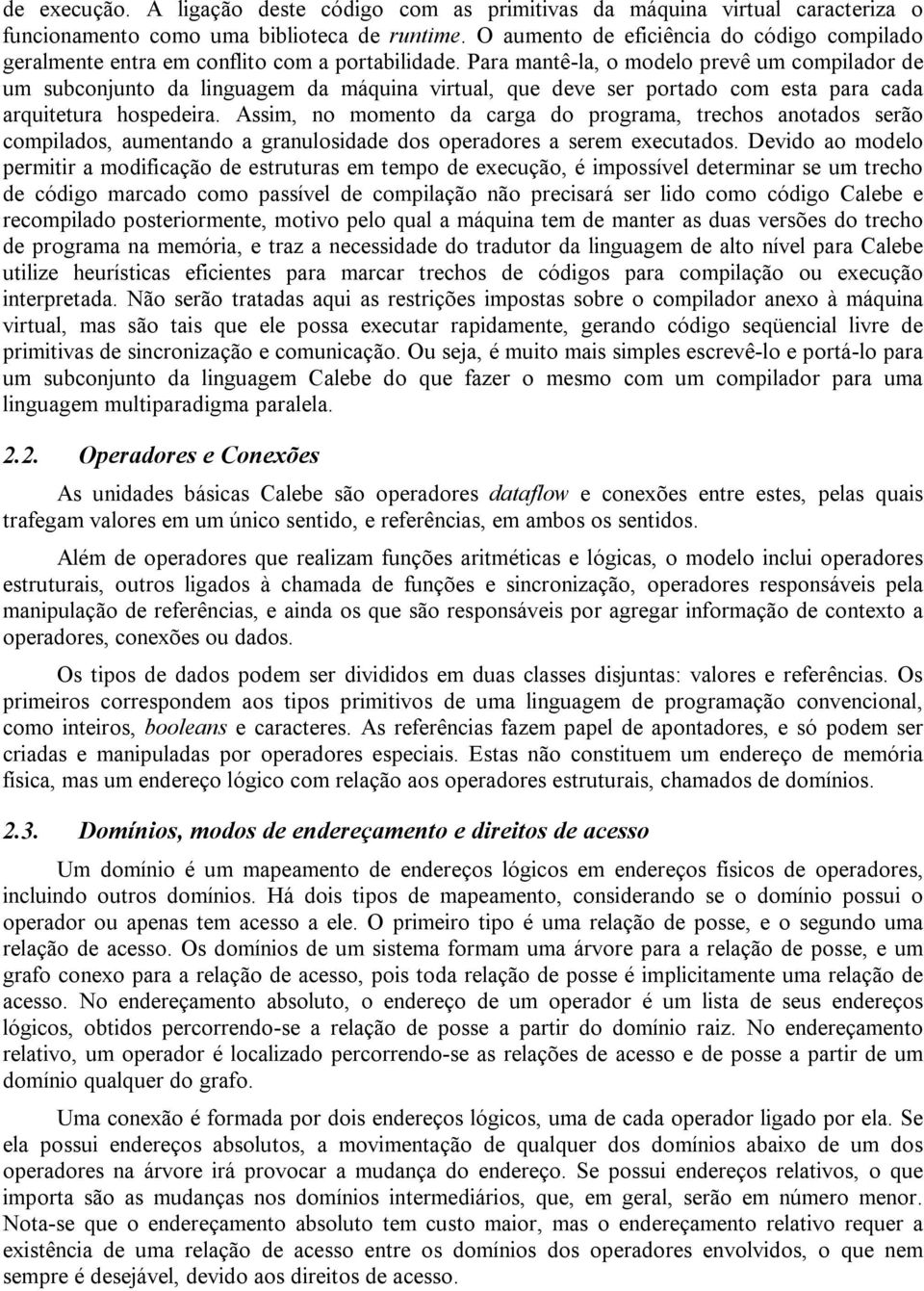 de execução. A ligação deste código com as primitivas da máquina virtual caracteriza o funcionamento como uma biblioteca de runtime. O aumento de eficiência do código compilado geralmente entra em conflito com a portabilidade. Para mantê-la, o modelo prevê um compilador de um subconjunto da linguagem da máquina virtual, que deve ser portado com esta para cada arquitetura hospedeira. Assim, no momento da carga do programa, trechos anotados serão compilados, aumentando a granulosidade dos operadores a serem executados. Devido ao modelo permitir a modificação de estruturas em tempo de execução, é impossível determinar se um trecho de código marcado como passível de compilação não precisará ser lido como código Calebe e recompilado posteriormente, motivo pelo qual a máquina tem de manter as duas versões do trecho de programa na memória, e traz a necessidade do tradutor da linguagem de alto nível para Calebe utilize heurísticas eficientes para marcar trechos de códigos para compilação ou execução interpretada. Não serão tratadas aqui as restrições impostas sobre o compilador anexo à máquina virtual, mas são tais que ele possa executar rapidamente, gerando código seqüencial livre de primitivas de sincronização e comunicação. Ou seja, é muito mais simples escrevê-lo e portá-lo para um subconjunto da linguagem Calebe do que fazer o mesmo com um compilador para uma linguagem multiparadigma paralela.

2.2. Operadores e Conexões

As unidades básicas Calebe são operadores dataflow e conexões entre estes, pelas quais trafegam valores em um único sentido, e referências, em ambos os sentidos.

Além de operadores que realizam funções aritméticas e lógicas, o modelo inclui operadores estruturais, outros ligados à chamada de funções e sincronização, operadores responsáveis pela manipulação de referências, e ainda os que são responsáveis por agregar informação de contexto a operadores, conexões ou dados.

Os tipos de dados podem ser divididos em duas classes disjuntas: valores e referências. Os primeiros correspondem aos tipos primitivos de uma linguagem de programação convencional, como inteiros, booleans e caracteres. As referências fazem papel de apontadores, e só podem ser criadas e manipuladas por operadores especiais. Estas não constituem um endereço de memória física, mas um endereço lógico com relação aos operadores estruturais, chamados de domínios.

2.3. Domínios, modos de endereçamento e direitos de acesso

Um domínio é um mapeamento de endereços lógicos em endereços físicos de operadores, incluindo outros domínios. Há dois tipos de mapeamento, considerando se o domínio possui o operador ou apenas tem acesso a ele. O primeiro tipo é uma relação de posse, e o segundo uma relação de acesso. Os domínios de um sistema formam uma árvore para a relação de posse, e um grafo conexo para a relação de acesso, pois toda relação de posse é implicitamente uma relação de acesso. No endereçamento absoluto, o endereço de um operador é um lista de seus endereços lógicos, obtidos percorrendo-se a relação de posse a partir do domínio raiz. No endereçamento relativo, um operador é localizado percorrendo-se as relações de acesso e de posse a partir de um domínio qualquer do grafo.

Uma conexão é formada por dois endereços lógicos, uma de cada operador ligado por ela. Se ela possui endereços absolutos, a movimentação de qualquer dos domínios abaixo de um dos operadores na árvore irá provocar a mudança do endereço. Se possui endereços relativos, o que importa são as mudanças nos domínios intermediários, que, em geral, serão em número menor. Nota-se que o endereçamento absoluto tem custo maior, mas o endereçamento relativo requer a existência de uma relação de acesso entre os domínios dos operadores envolvidos, o que nem sempre é desejável, devido aos direitos de acesso.